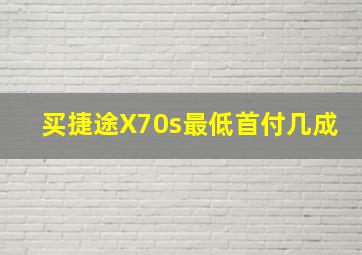 买捷途X70s最低首付几成